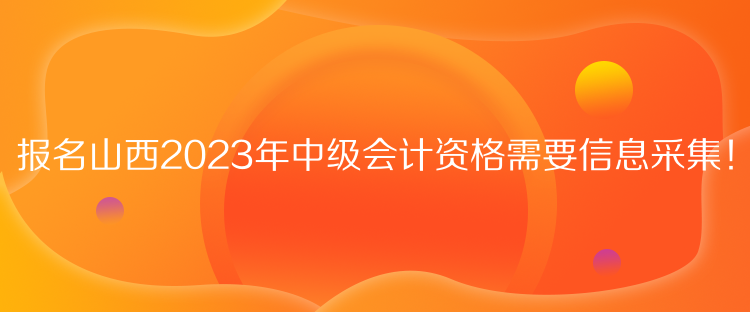 报名山西2023年中级会计资格需要信息采集！